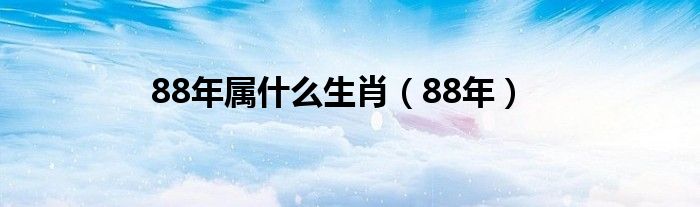 88年属什么生肖（88年）